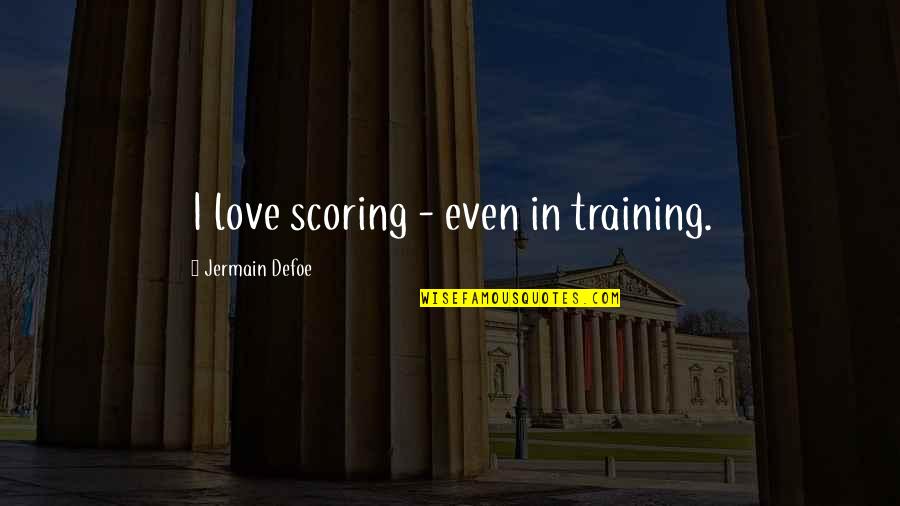 I love scoring - even in training.

Jermain Defoe

WISEFAMOUSQUOTES.COM